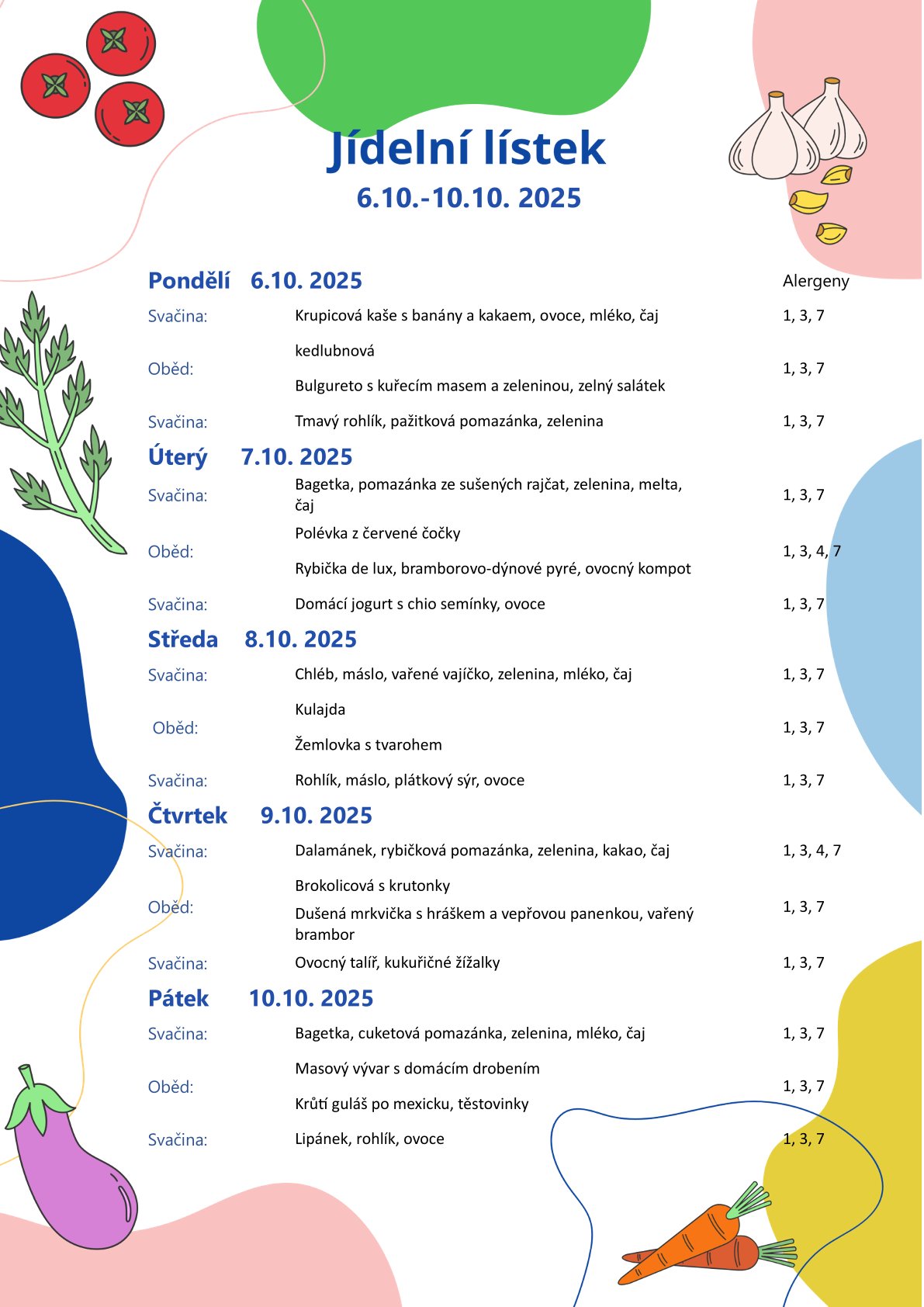 Jídelní lístek
6.10.-10.10. 2025

Pondělí 6.10. 2025
Alergeny

Svačina: Krupicová kaše s banány a kakaem, ovoce, mléko, čaj 1, 3, 7

Oběd: kedlubnová
Bulgureto s kuřecím masem a zeleninou, zelný salátek 1, 3, 7

Svačina: Tmavý rohlík, pažitková pomazánka, zelenina 1, 3, 7

Úterý 7.10. 2025

Svačina: Bagetka, pomazánka ze sušených rajčat, zelenina, melta, čaj 1, 3, 7

Oběd: Polévka z červené čočky
Rybička de lux, bramborovo-dýnové pyré, ovocný kompot 1, 3, 4, 7

Svačina: Domácí jogurt s chio semínky, ovoce 1, 3, 7

Středa 8.10. 2025

Svačina: Chléb, máslo, vařené vajíčko, zelenina, mléko, čaj 1, 3, 7

Oběd: Kulajda
Žemlovka s tvarohem 1, 3, 7

Svačina: Rohlík, máslo, plátkový sýr, ovoce 1, 3, 7

Čtvrtek 9.10. 2025

Svačina: Dalamánek, rybičková pomazánka, zelenina, kakao, čaj 1, 3, 4, 7

Oběd: Brokolicová s krutonky
Dušená mrkvička s hráškem a vepřovou panenkou, vařený brambor 1, 3, 7

Svačina: Ovocný talíř, kukuřičné žížalky 1, 3, 7

Pátek 10.10. 2025

Svačina: Bagetka, cuketová pomazánka, zelenina, mléko, čaj 1, 3, 7

Oběd: Masový vývar s domácím drobením
Krůtí guláš po mexicku, těstovinky 1, 3, 7

Svačina: Lipánek, rohlík, ovoce 1, 3, 7